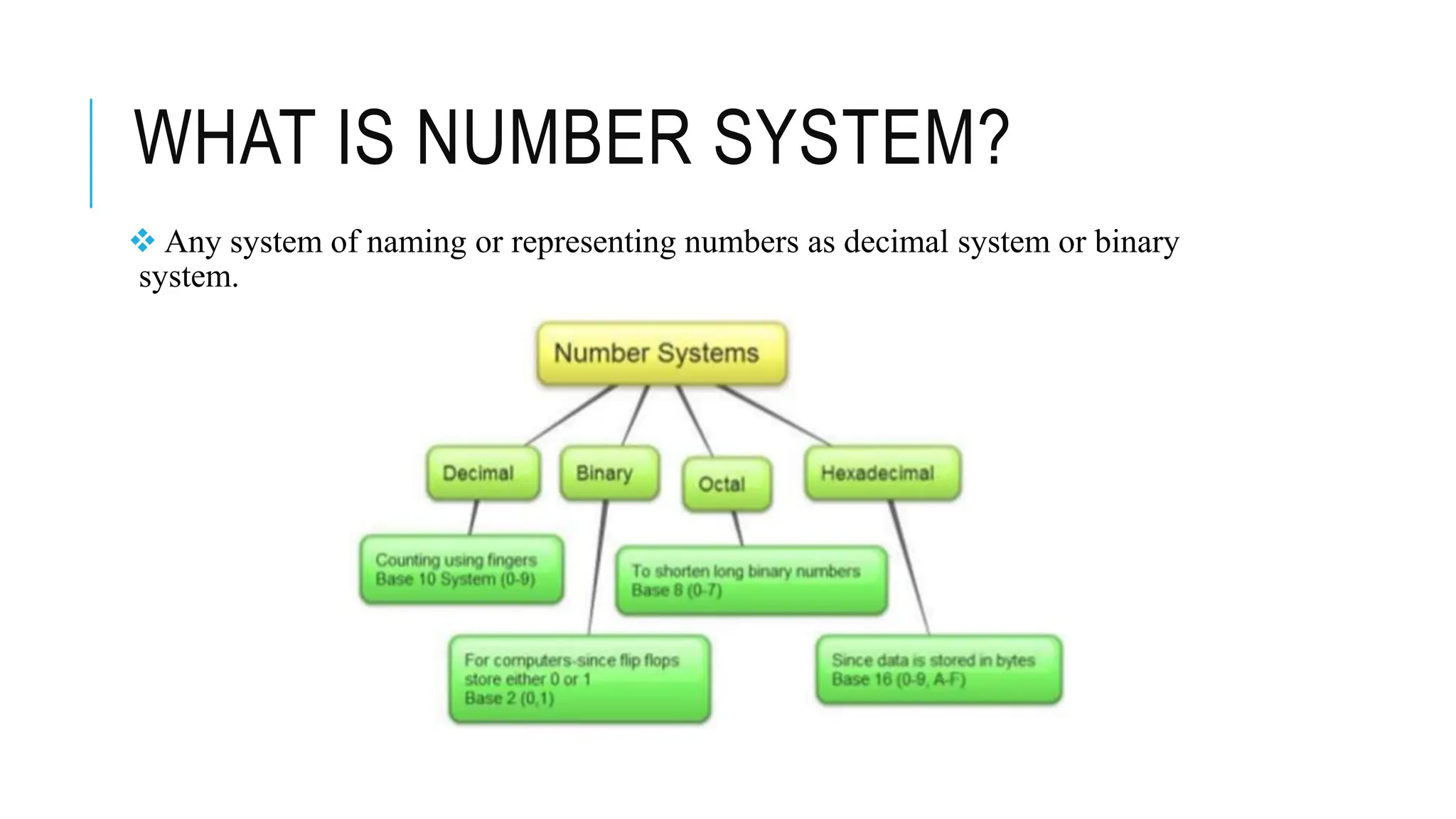 WHAT IS NUMBER SYSTEM?

❖ Any system of naming or representing numbers as decimal system or binary system.

Number Systems

Decimal

Binary

Octal

Hexadecimal

Counting using fingers
Base 10 System (0-9)

To shorten long binary numbers
Base 8 (0-7)

For computers-since flip flops store either 0 or 1
Base 2 (0,1)

Since data is stored in bytes
Base 16 (0-9, A-F)